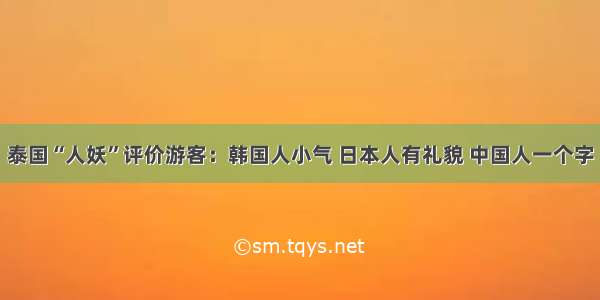 泰国“人妖”评价游客：韩国人小气 日本人有礼貌 中国人一个字

©sm.tqys.net